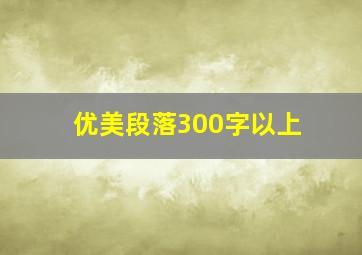 优美段落300字以上